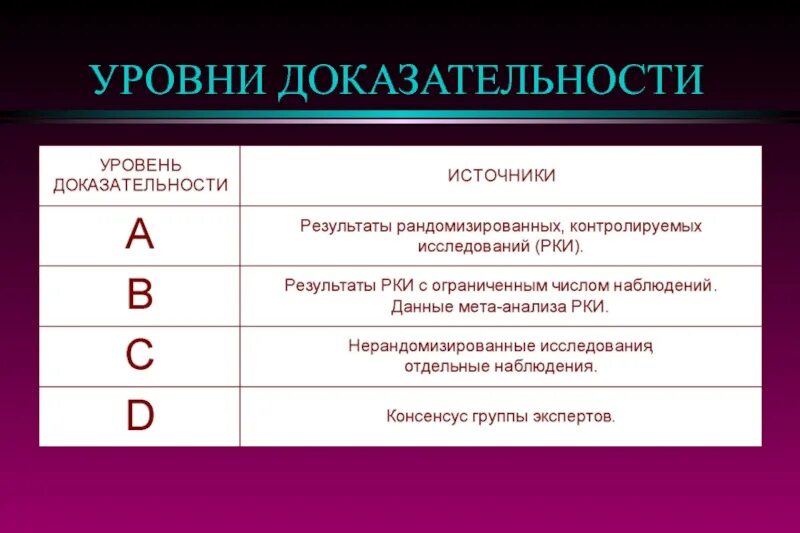 УРОВНИ ДОКАЗАТЕЛЬНОСТИ

| УРОВЕНЬ ДОКАЗАТЕЛЬНОСТИ | ИСТОЧНИКИ |
|---|---|
| A | Результаты рандомизированных, контролируемых исследований (РКИ). |
| B | Результаты РКИ с ограниченным числом наблюдений. Данные мета-анализа РКИ. |
| C | Нерандомизированные исследования, отдельные наблюдения. |
| D | Консенсус группы экспертов. |